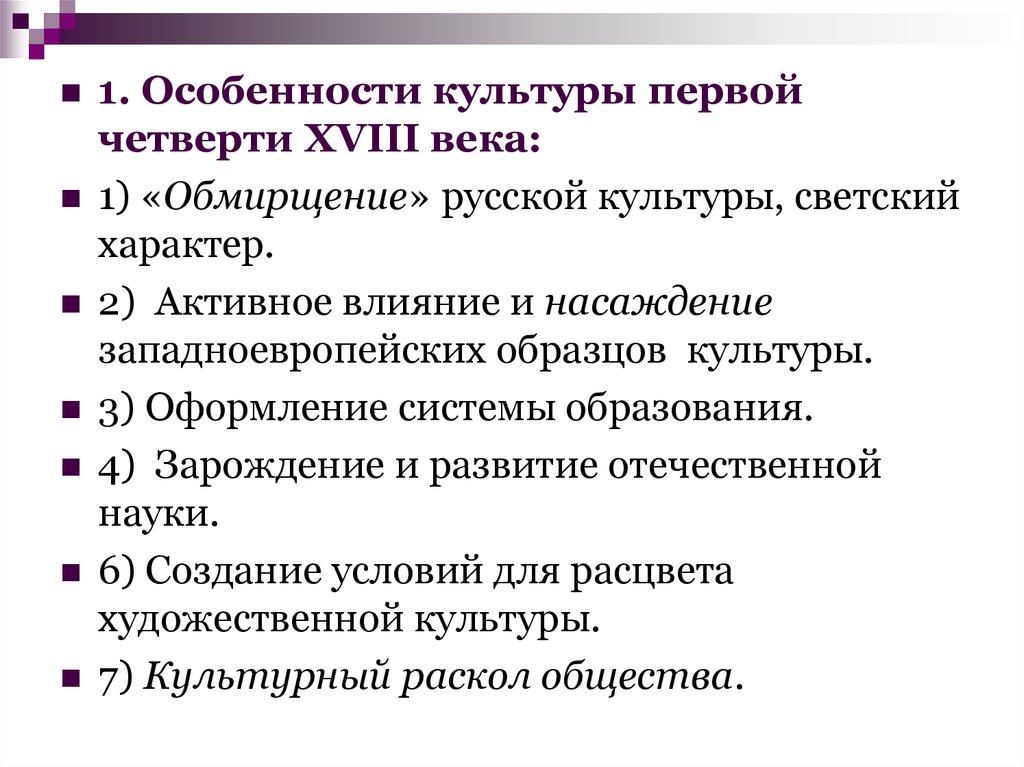 1. Особенности культуры первой четверти XVIII века:

1) «Обмирщение» русской культуры, светский характер.

2) Активное влияние и насаждение западноевропейских образцов культуры.

3) Оформление системы образования.

4) Зарождение и развитие отечественной науки.

6) Создание условий для расцвета художественной культуры.

7) Культурный раскол общества.